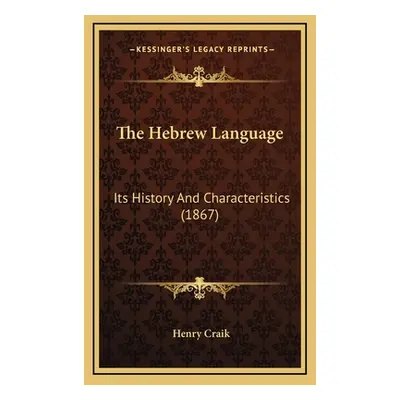 —KESSINGER'S LEGACY REPRINTS—

The Hebrew Language

Its History And Characteristics (1867)

Henry Craik